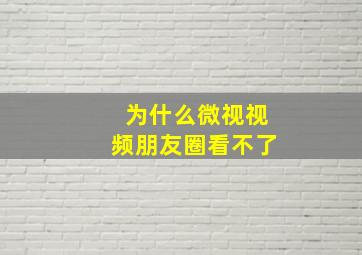 为什么微视视频朋友圈看不了